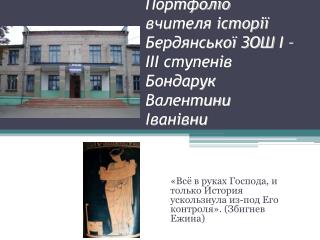 Портфоліо вчителя історії Бердянської ЗОШ І - ІІІ ступенів Бондарук Валентини Іванівни

«Всё в руках Господа, и только История ускользнула из-под Его контроля». (Збигнев Ежина)